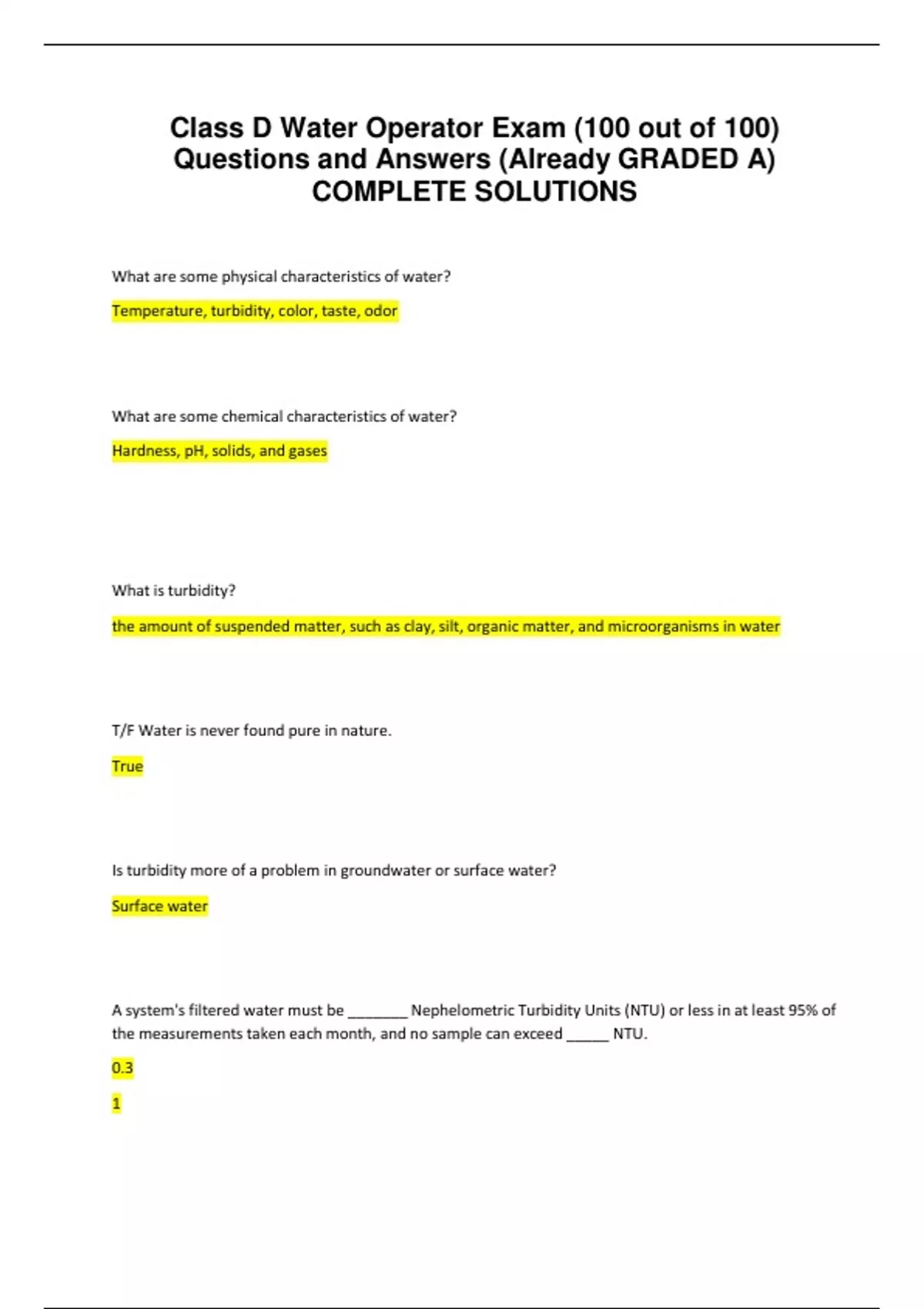 Class D Water Operator Exam (100 out of 100) Questions and Answers (Already GRADED A) COMPLETE SOLUTIONS

What are some physical characteristics of water?

Temperature, turbidity, color, taste, odor

What are some chemical characteristics of water?

Hardness, pH, solids, and gases

What is turbidity?

the amount of suspended matter, such as clay, silt, organic matter, and microorganisms in water

T/F Water is never found pure in nature.

True

Is turbidity more of a problem in groundwater or surface water?

Surface water

A system's filtered water must be ________ Nephelometric Turbidity Units (NTU) or less in at least 95% of the measurements taken each month, and no sample can exceed ______ NTU.

0.3

1